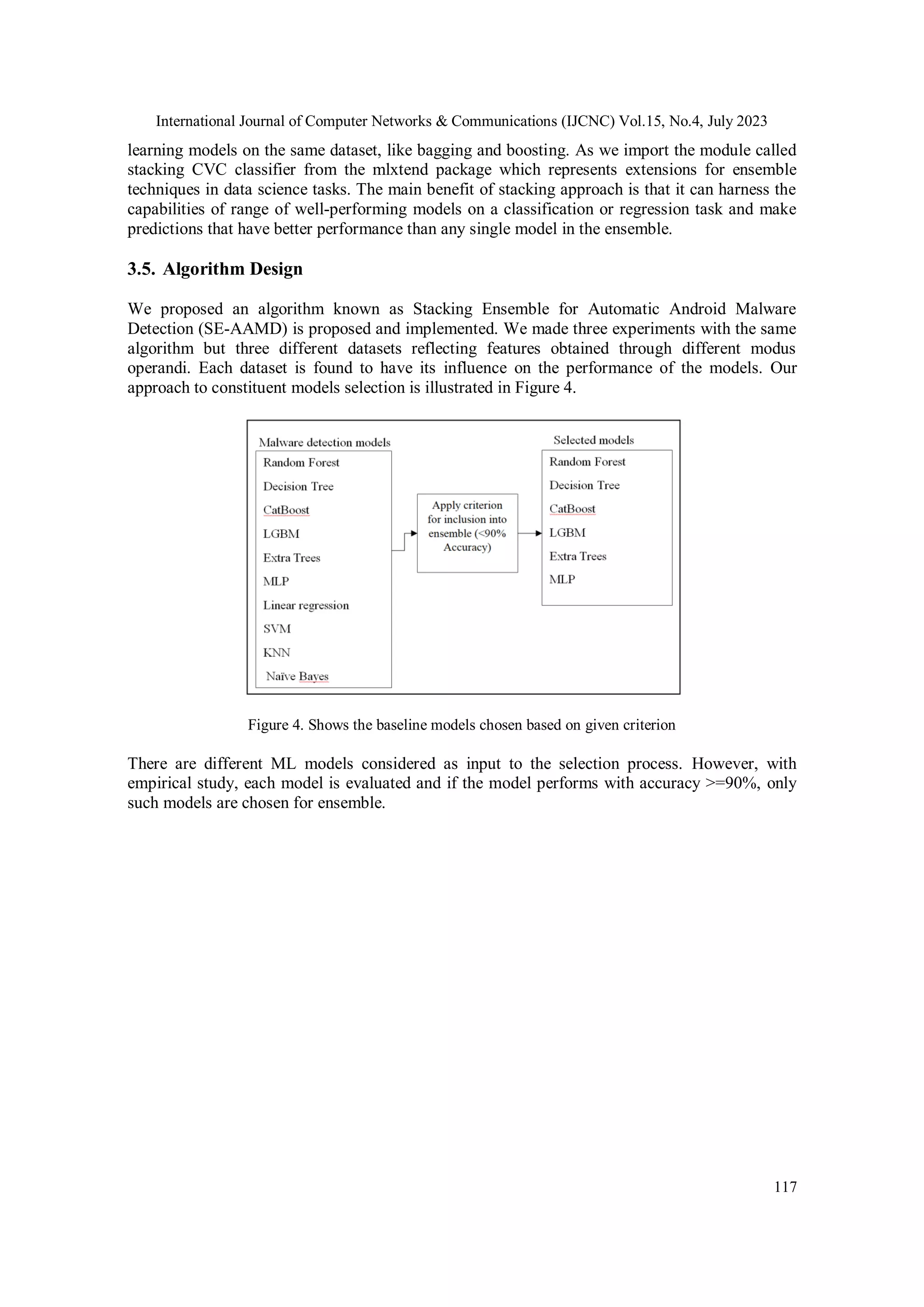 International Journal of Computer Networks & Communications (IJCNC) Vol.15, No.4, July 2023

learning models on the same dataset, like bagging and boosting. As we import the module called stacking CVC classifier from the mlxtend package which represents extensions for ensemble techniques in data science tasks. The main benefit of stacking approach is that it can harness the capabilities of range of well-performing models on a classification or regression task and make predictions that have better performance than any single model in the ensemble.

3.5. Algorithm Design

We proposed an algorithm known as Stacking Ensemble for Automatic Android Malware Detection (SE-AAMD) is proposed and implemented. We made three experiments with the same algorithm but three different datasets reflecting features obtained through different modus operandi. Each dataset is found to have its influence on the performance of the models. Our approach to constituent models selection is illustrated in Figure 4.

Malware detection models
Random Forest
Decision Tree
CatBoost
LGBM
Extra Trees
MLP
Linear regression
SVM
KNN
Naïve Bayes

Apply criterion for inclusion into ensemble (<90% Accuracy)

Selected models
Random Forest
Decision Tree
CatBoost
LGBM
Extra Trees
MLP

Figure 4. Shows the baseline models chosen based on given criterion

There are different ML models considered as input to the selection process. However, with empirical study, each model is evaluated and if the model performs with accuracy >=90%, only such models are chosen for ensemble.

117